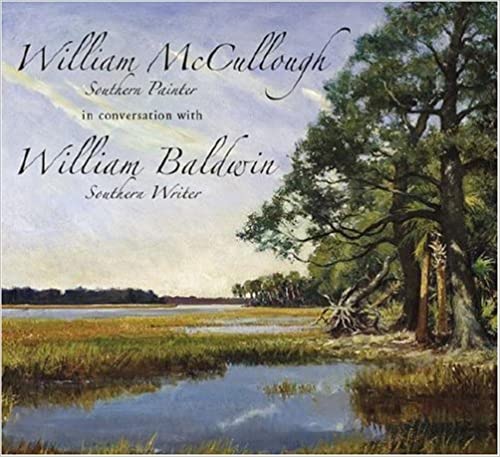 William McCullough
Southern Painter
in conversation with
William Baldwin
Southern Writer